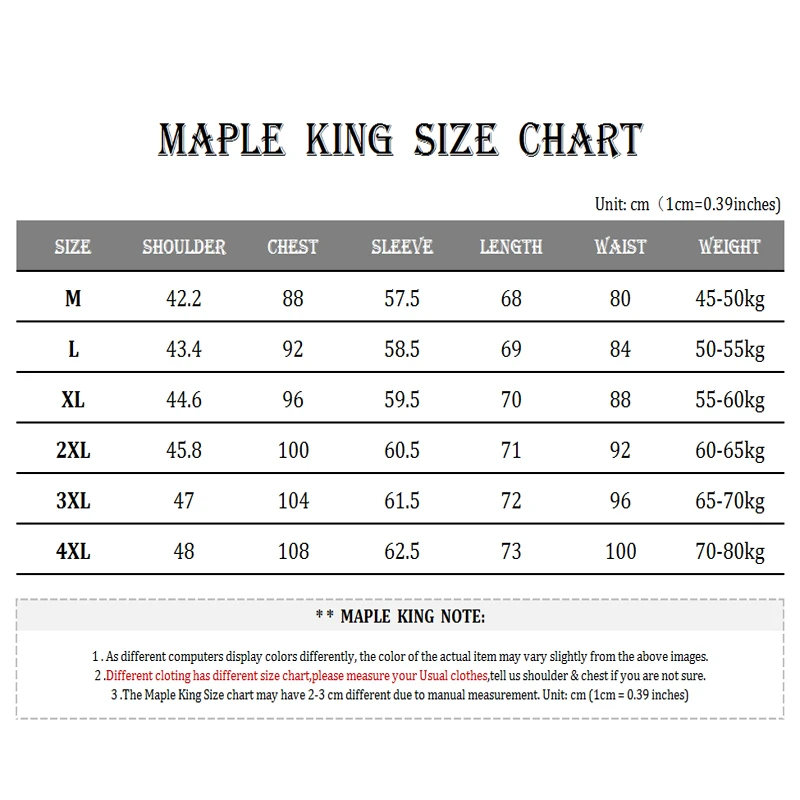 MAPLE KING SIZE CHART

Unit: cm（1cm=0.39inches)

| SIZE | SHOULDER | CHEST | SLEEVE | LENGTH | WAIST | WEIGHT |
|---|---|---|---|---|---|---|
| M | 42.2 | 88 | 57.5 | 68 | 80 | 45-50kg |
| L | 43.4 | 92 | 58.5 | 69 | 84 | 50-55kg |
| XL | 44.6 | 96 | 59.5 | 70 | 88 | 55-60kg |
| 2XL | 45.8 | 100 | 60.5 | 71 | 92 | 60-65kg |
| 3XL | 47 | 104 | 61.5 | 72 | 96 | 65-70kg |
| 4XL | 48 | 108 | 62.5 | 73 | 100 | 70-80kg |

** MAPLE KING NOTE:

1 . As different computers display colors differently, the color of the actual item may vary slightly from the above images.
2 .Different cloting has different size chart,please measure your Usual clothes,tell us shoulder & chest if you are not sure.
3 .The Maple King Size chart may have 2-3 cm different due to manual measurement. Unit: cm (1cm = 0.39 inches)